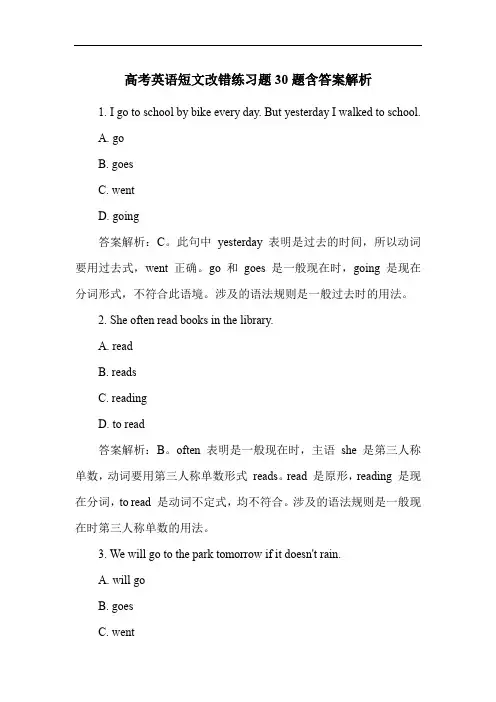 高考英语短文改错练习题 30 题含答案解析

1. I go to school by bike every day. But yesterday I walked to school.

A. go

B. goes

C. went

D. going

答案解析：C。此句中 yesterday 表明是过去的时间，所以动词要用过去式，went 正确。go 和 goes 是一般现在时，going 是现在分词形式，不符合此语境。涉及的语法规则是一般过去时的用法。

2. She often read books in the library.

A. read

B. reads

C. reading

D. to read

答案解析：B。often 表明是一般现在时，主语 she 是第三人称单数，动词要用第三人称单数形式 reads。read 是原形，reading 是现在分词，to read 是动词不定式，均不符合。涉及的语法规则是一般现在时第三人称单数的用法。

3. We will go to the park tomorrow if it doesn't rain.

A. will go

B. goes

C. went